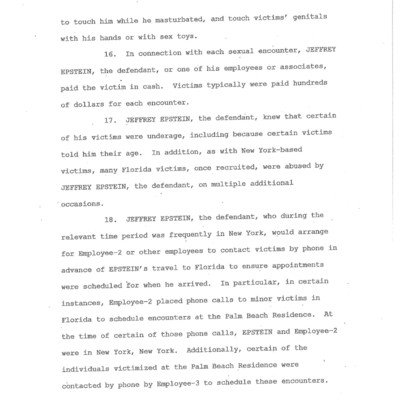 to touch him while he masturbated, and touch victims' genitals with his hands or with sex toys.

16. In connection with each sexual encounter, JEFFREY EPSTEIN, the defendant, or one of his employees or associates, paid the victim in cash. Victims typically were paid hundreds of dollars for each encounter.

17. JEFFREY EPSTEIN, the defendant, knew that certain of his victims were underage, including because certain victims told him their age. In addition, as with New York-based victims, many Florida victims, once recruited, were abused by JEFFREY EPSTEIN, the defendant, on multiple additional occasions.

18. JEFFREY EPSTEIN, the defendant, who during the relevant time period was frequently in New York, would arrange for Employee-2 or other employees to contact victims by phone in advance of EPSTEIN's travel to Florida to ensure appointments were scheduled for when he arrived. In particular, in certain instances, Employee-2 placed phone calls to minor victims in Florida to schedule encounters at the Palm Beach Residence. At the time of certain of those phone calls, EPSTEIN and Employee-2 were in New York, New York. Additionally, certain of the individuals victimized at the Palm Beach Residence were contacted by phone by Employee-3 to schedule these encounters.